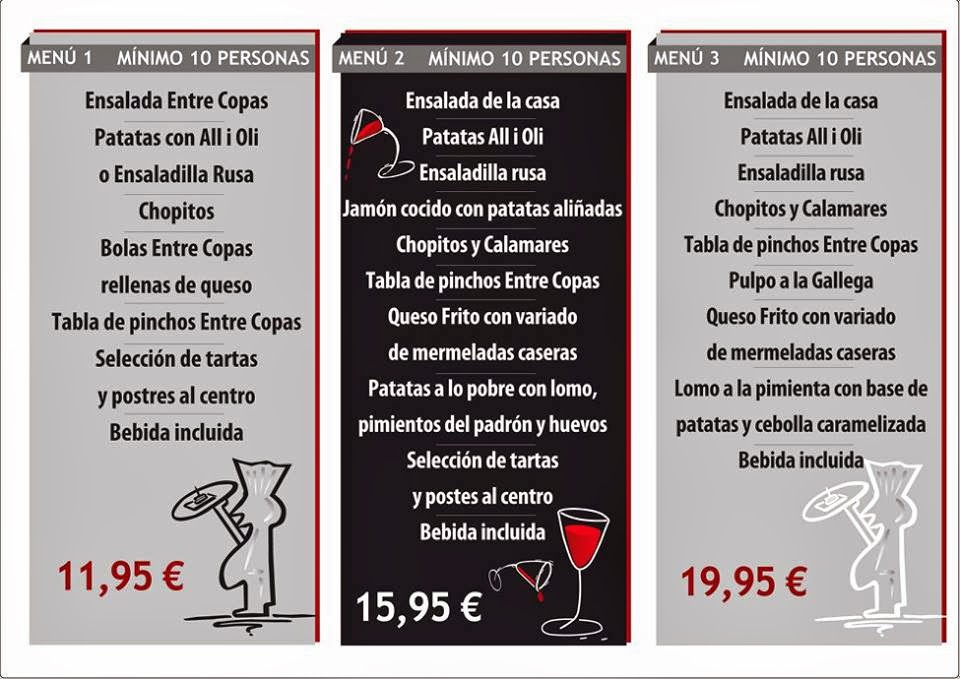 MENÚ 1 MÍNIMO 10 PERSONAS

Ensalada Entre Copas
Patatas con All i Oli
o Ensaladilla Rusa
Chopitos
Bolas Entre Copas
rellenas de queso
Tabla de pinchos Entre Copas
Selección de tartas
y postres al centro
Bebida incluida

11,95 €

MENÚ 2 MÍNIMO 10 PERSONAS

Ensalada de la casa
Patatas All i Oli
Ensaladilla rusa
Jamón cocido con patatas aliñadas
Chopitos y Calamares
Tabla de pinchos Entre Copas
Queso Frito con variado
de mermeladas caseras
Patatas a lo pobre con lomo,
pimientos del padrón y huevos
Selección de tartas
y postes al centro
Bebida incluida

15,95 €

MENÚ 3 MÍNIMO 10 PERSONAS

Ensalada de la casa
Patatas All i Oli
Ensaladilla rusa
Chopitos y Calamares
Tabla de pinchos Entre Copas
Pulpo a la Gallega
Queso Frito con variado
de mermeladas caseras
Lomo a la pimienta con base de
patatas y cebolla caramelizada
Bebida incluida

19,95 €